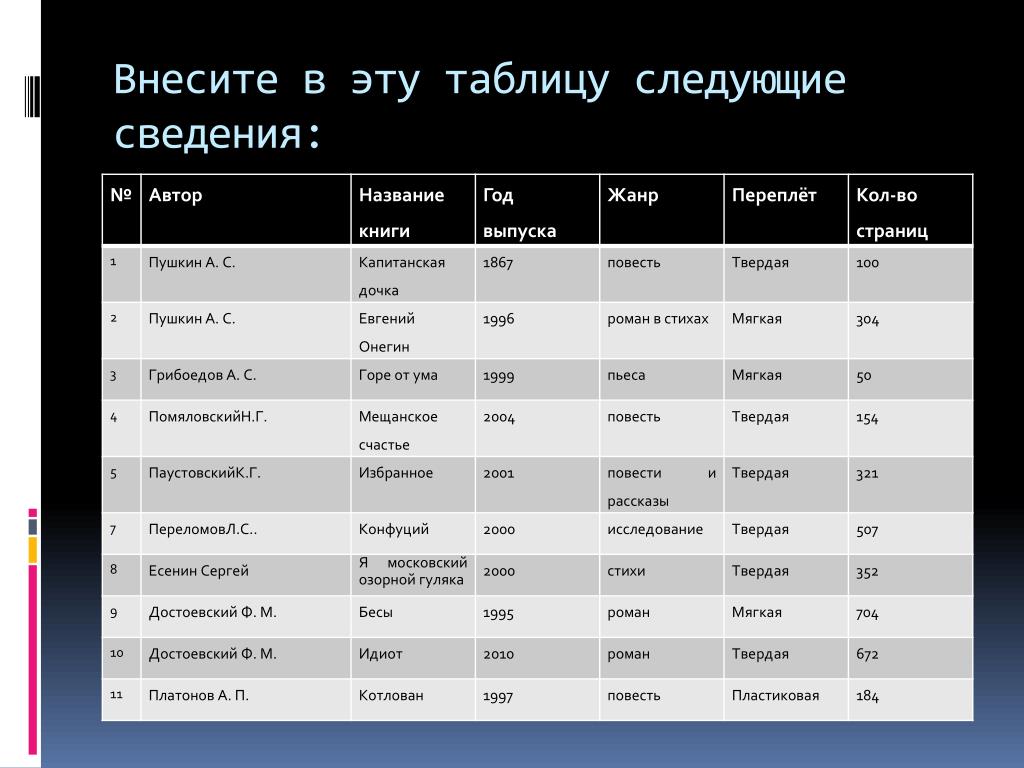 Внесите в эту таблицу следующие сведения:

| № | Автор | Название книги | Год выпуска | Жанр | Переплёт | Кол-во страниц |
|---|---|---|---|---|---|---|
| 1 | Пушкин А. С. | Капитанская дочка | 1867 | повесть | Твердая | 100 |
| 2 | Пушкин А. С. | Евгений Онегин | 1996 | роман в стихах | Мягкая | 304 |
| 3 | Грибоедов А. С. | Горе от ума | 1999 | пьеса | Мягкая | 50 |
| 4 | ПомяловскийН.Г. | Мещанское счастье | 2004 | повесть | Твердая | 154 |
| 5 | ПаустовскийК.Г. | Избранное | 2001 | повести и рассказы | Твердая | 321 |
| 7 | ПереломовЛ.С.. | Конфуций | 2000 | исследование | Твердая | 507 |
| 8 | Есенин Сергей | Я московский озорной гуляка | 2000 | стихи | Твердая | 352 |
| 9 | Достоевский Ф. М. | Бесы | 1995 | роман | Мягкая | 704 |
| 10 | Достоевский Ф. М. | Идиот | 2010 | роман | Твердая | 672 |
| 11 | Платонов А. П. | Котлован | 1997 | повесть | Пластиковая | 184 |